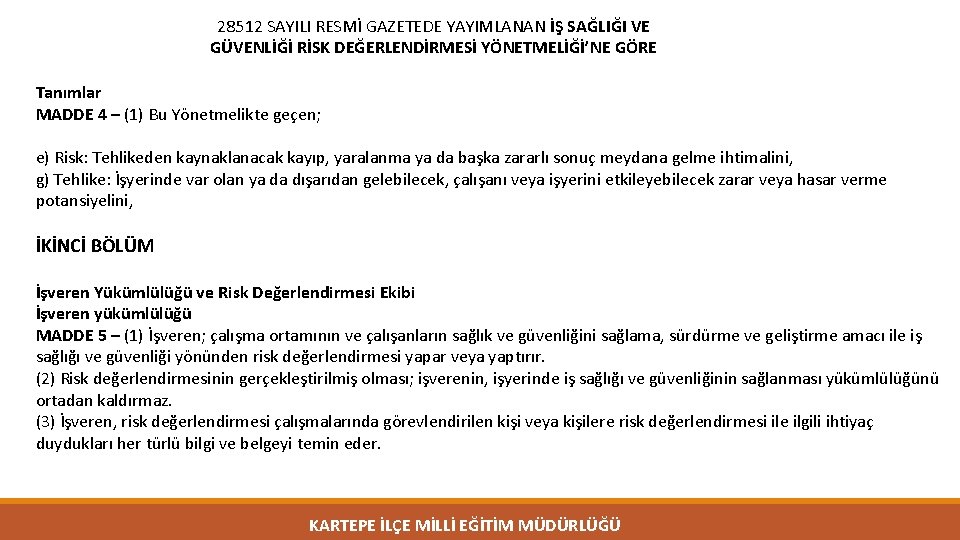 28512 SAYILI RESMİ GAZETEDE YAYIMLANAN İŞ SAĞLIĞI VE GÜVENLİĞİ RİSK DEĞERLENDİRMESİ YÖNETMELİĞİ'NE GÖRE

Tanımlar
MADDE 4 – (1) Bu Yönetmelikte geçen;

e) Risk: Tehlikeden kaynaklanacak kayıp, yaralanma ya da başka zararlı sonuç meydana gelme ihtimalini,
g) Tehlike: İşyerinde var olan ya da dışarıdan gelebilecek, çalışanı veya işyerini etkileyebilecek zarar veya hasar verme potansiyelini,

İKİNCİ BÖLÜM

İşveren Yükümlülüğü ve Risk Değerlendirmesi Ekibi
İşveren yükümlülüğü
MADDE 5 – (1) İşveren; çalışma ortamının ve çalışanların sağlık ve güvenliğini sağlama, sürdürme ve geliştirme amacı ile iş sağlığı ve güvenliği yönünden risk değerlendirmesi yapar veya yaptırır.
(2) Risk değerlendirmesinin gerçekleştirilmiş olması; işverenin, işyerinde iş sağlığı ve güvenliğinin sağlanması yükümlülüğünü ortadan kaldırmaz.
(3) İşveren, risk değerlendirmesi çalışmalarında görevlendirilen kişi veya kişilere risk değerlendirmesi ile ilgili ihtiyaç duydukları her türlü bilgi ve belgeyi temin eder.

KARTEPE İLÇE MİLLİ EĞİTİM MÜDÜRLÜĞÜ